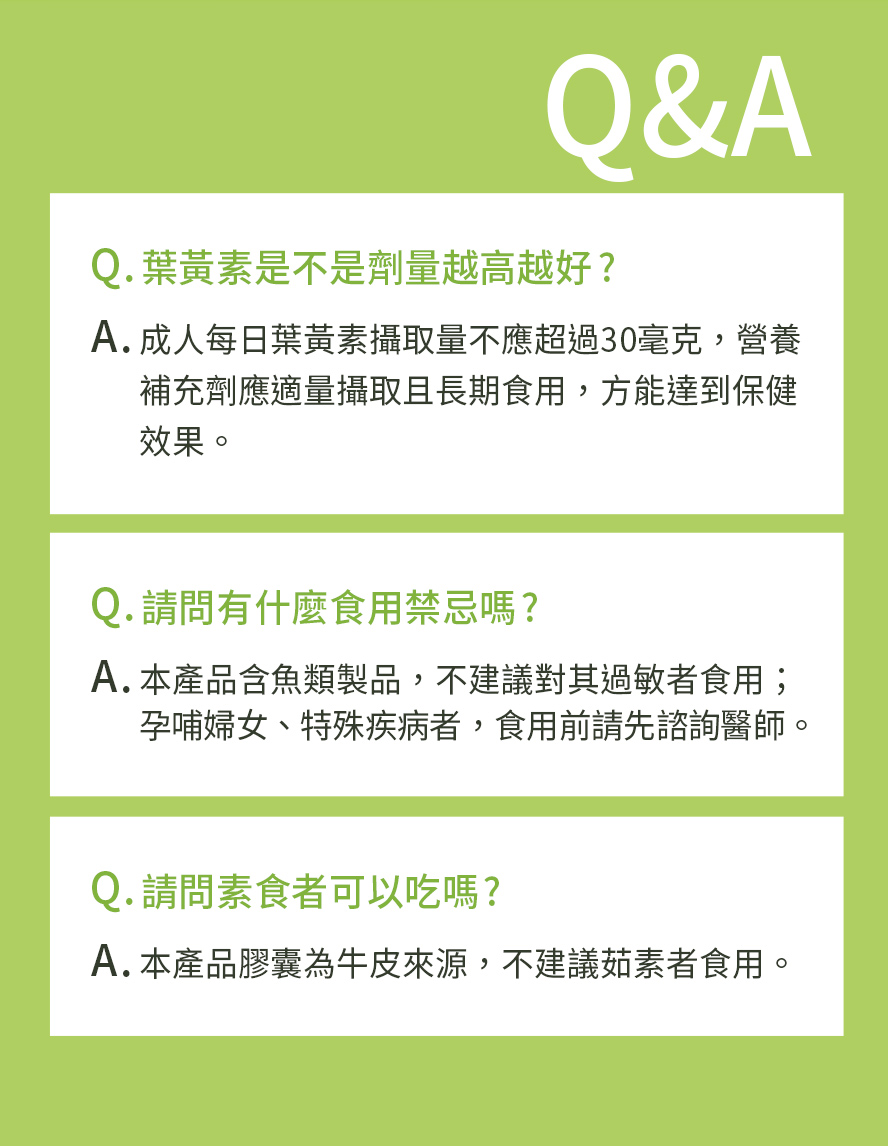 Q&A

Q. 葉黃素是不是劑量越高越好？

A. 成人每日葉黃素攝取量不應超過30毫克，營養補充劑應適量攝取且長期食用，方能達到保健效果。

Q. 請問有什麼食用禁忌嗎？

A. 本產品含魚類製品，不建議對其過敏者食用；孕哺婦女、特殊疾病者，食用前請先諮詢醫師。

Q. 請問素食者可以吃嗎？

A. 本產品膠囊為牛皮來源，不建議茹素者食用。